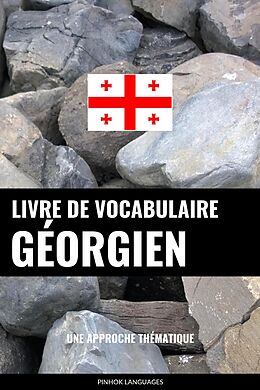 LIVRE DE VOCABULAIRE
GÉORGIEN

UNE APPROCHE THÉMATIQUE

PINHOK LANGUAGES